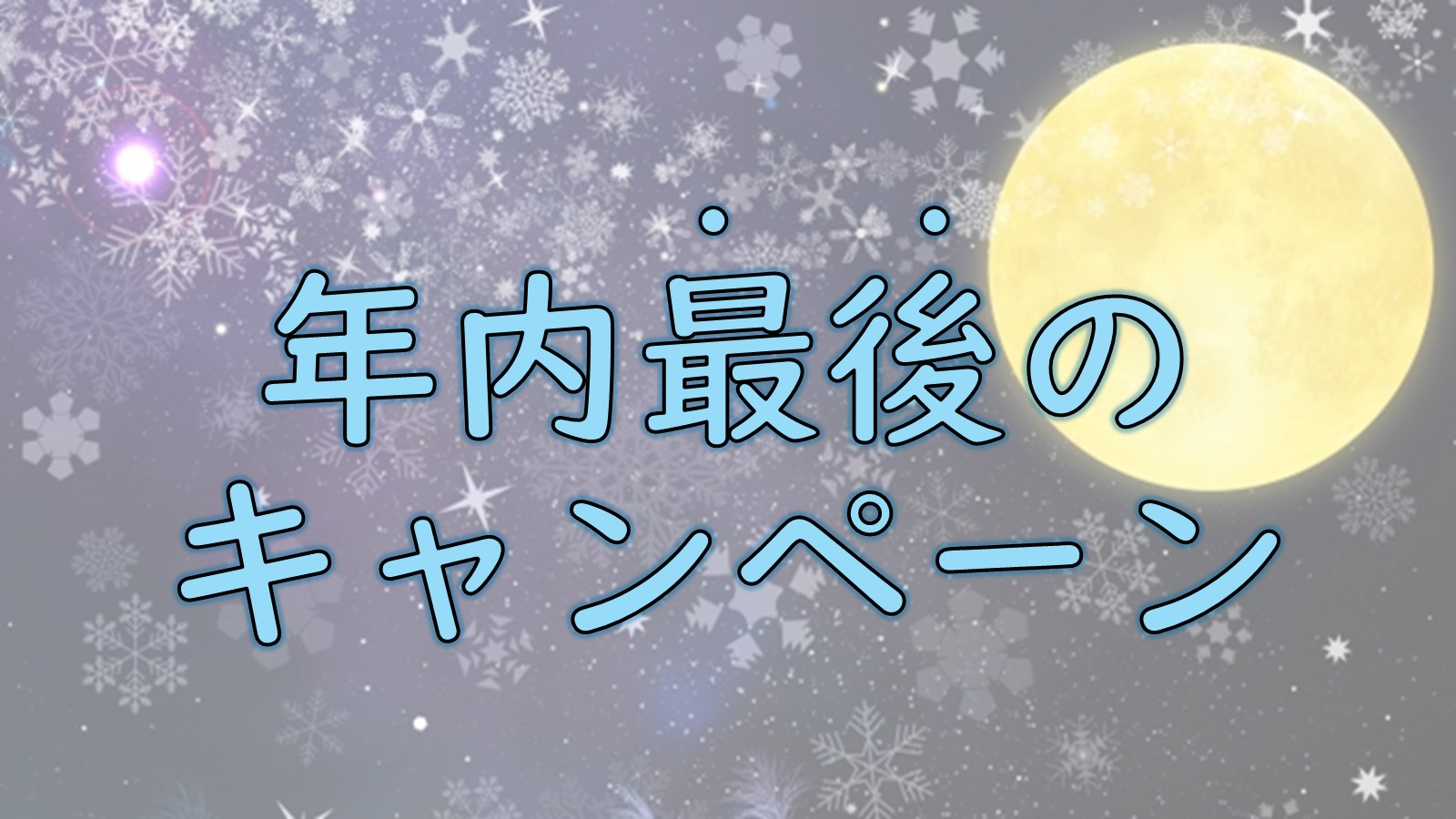 年内最後の
キャンペーン